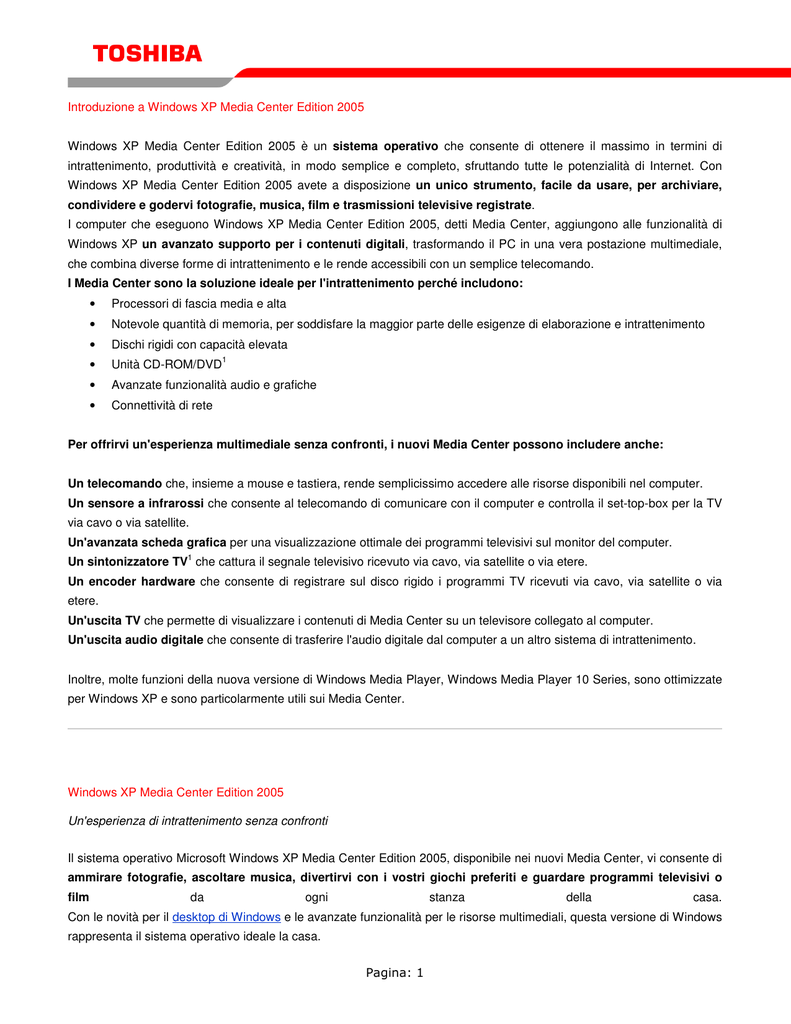 TOSHIBA

Introduzione a Windows XP Media Center Edition 2005

Windows XP Media Center Edition 2005 è un sistema operativo che consente di ottenere il massimo in termini di intrattenimento, produttività e creatività, in modo semplice e completo, sfruttando tutte le potenzialità di Internet. Con Windows XP Media Center Edition 2005 avete a disposizione un unico strumento, facile da usare, per archiviare, condividere e godervi fotografie, musica, film e trasmissioni televisive registrate.
I computer che eseguono Windows XP Media Center Edition 2005, detti Media Center, aggiungono alle funzionalità di Windows XP un avanzato supporto per i contenuti digitali, trasformando il PC in una vera postazione multimediale, che combina diverse forme di intrattenimento e le rende accessibili con un semplice telecomando.
I Media Center sono la soluzione ideale per l'intrattenimento perché includono:
• Processori di fascia media e alta
• Notevole quantità di memoria, per soddisfare la maggior parte delle esigenze di elaborazione e intrattenimento
• Dischi rigidi con capacità elevata
• Unità CD-ROM/DVD$^1$
• Avanzate funzionalità audio e grafiche
• Connettività di rete

Per offrirvi un'esperienza multimediale senza confronti, i nuovi Media Center possono includere anche:

Un telecomando che, insieme a mouse e tastiera, rende semplicissimo accedere alle risorse disponibili nel computer.
Un sensore a infrarossi che consente al telecomando di comunicare con il computer e controlla il set-top-box per la TV via cavo o via satellite.
Un'avanzata scheda grafica per una visualizzazione ottimale dei programmi televisivi sul monitor del computer.
Un sintonizzatore TV$^1$ che cattura il segnale televisivo ricevuto via cavo, via satellite o via etere.
Un encoder hardware che consente di registrare sul disco rigido i programmi TV ricevuti via cavo, via satellite o via etere.
Un'uscita TV che permette di visualizzare i contenuti di Media Center su un televisore collegato al computer.
Un'uscita audio digitale che consente di trasferire l'audio digitale dal computer a un altro sistema di intrattenimento.

Inoltre, molte funzioni della nuova versione di Windows Media Player, Windows Media Player 10 Series, sono ottimizzate per Windows XP e sono particolarmente utili sui Media Center.

Windows XP Media Center Edition 2005

Un'esperienza di intrattenimento senza confronti

Il sistema operativo Microsoft Windows XP Media Center Edition 2005, disponibile nei nuovi Media Center, vi consente di ammirare fotografie, ascoltare musica, divertirvi con i vostri giochi preferiti e guardare programmi televisivi o film da ogni stanza della casa.
Con le novità per il desktop di Windows e le avanzate funzionalità per le risorse multimediali, questa versione di Windows rappresenta il sistema operativo ideale la casa.

Pagina: 1